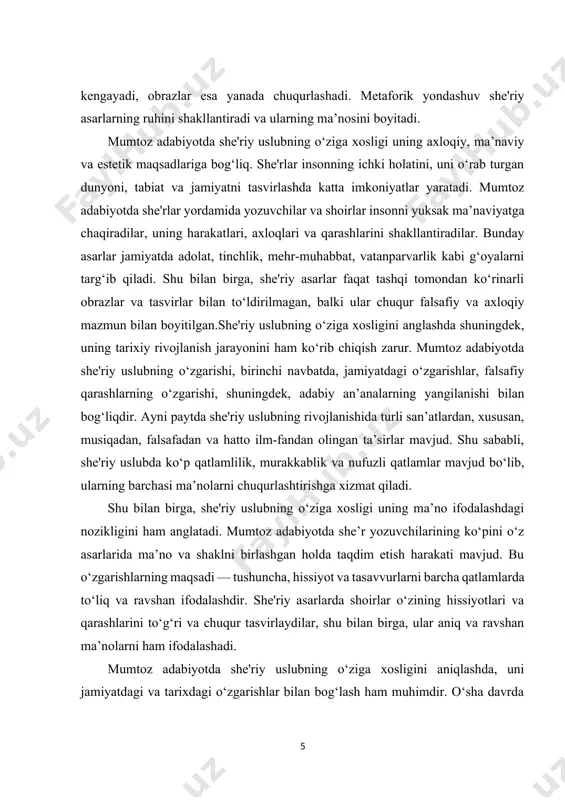 kengayadi, obrazlar esa yanada chuqurlashadi. Metaforik yondashuv she'riy asarlarning ruhini shakllantiradi va ularning ma’nosini boyitadi.

Mumtoz adabiyotda she'riy uslubning o‘ziga xosligi uning axloqiy, ma’naviy va estetik maqsadlariga bog‘liq. She'rlar insonning ichki holatini, uni o‘rab turgan dunyoni, tabiat va jamiyatni tasvirlashda katta imkoniyatlar yaratadi. Mumtoz adabiyotda she'rlar yordamida yozuvchilar va shoirlar insonni yuksak ma’naviyatga chaqiradilar, uning harakatlari, axloqlari va qarashlarini shakllantiradilar. Bunday asarlar jamiyatda adolat, tinchlik, mehr-muhabbat, vatanparvarlik kabi g‘oyalarni targ‘ib qiladi. Shu bilan birga, she'riy asarlar faqat tashqi tomondan ko‘rinarli obrazlar va tasvirlar bilan to‘ldirilmagan, balki ular chuqur falsafiy va axloqiy mazmun bilan boyitilgan.She'riy uslubning o‘ziga xosligini anglashda shuningdek, uning tarixiy rivojlanish jarayonini ham ko‘rib chiqish zarur. Mumtoz adabiyotda she'riy uslubning o‘zgarishi, birinchi navbatda, jamiyatdagi o‘zgarishlar, falsafiy qarashlarning o‘zgarishi, shuningdek, adabiy an’analarning yangilanishi bilan bog‘liqdir. Ayni paytda she'riy uslubning rivojlanishida turli san’atlardan, xususan, musiqadan, falsafadan va hatto ilm-fandan olingan ta’sirlar mavjud. Shu sababli, she'riy uslubda ko‘p qatlamlilik, murakkablik va nufuzli qatlamlar mavjud bo‘lib, ularning barchasi ma’nolarni chuqurlashtirishga xizmat qiladi.

Shu bilan birga, she'riy uslubning o‘ziga xosligi uning ma’no ifodalashdagi nozikligini ham anglatadi. Mumtoz adabiyotda she’r yozuvchilarining ko‘pini o‘z asarlarida ma’no va shaklni birlashgan holda taqdim etish harakati mavjud. Bu o‘zgarishlarning maqsadi — tushuncha, hissiyot va tasavvurlarni barcha qatlamlarda to‘liq va ravshan ifodalashdir. She'riy asarlarda shoirlar o‘zining hissiyotlari va qarashlarini to‘g‘ri va chuqur tasvirlaydilar, shu bilan birga, ular aniq va ravshan ma’nolarni ham ifodalashadi.

Mumtoz adabiyotda she'riy uslubning o‘ziga xosligini aniqlashda, uni jamiyatdagi va tarixdagi o‘zgarishlar bilan bog‘lash ham muhimdir. O‘sha davrda

5